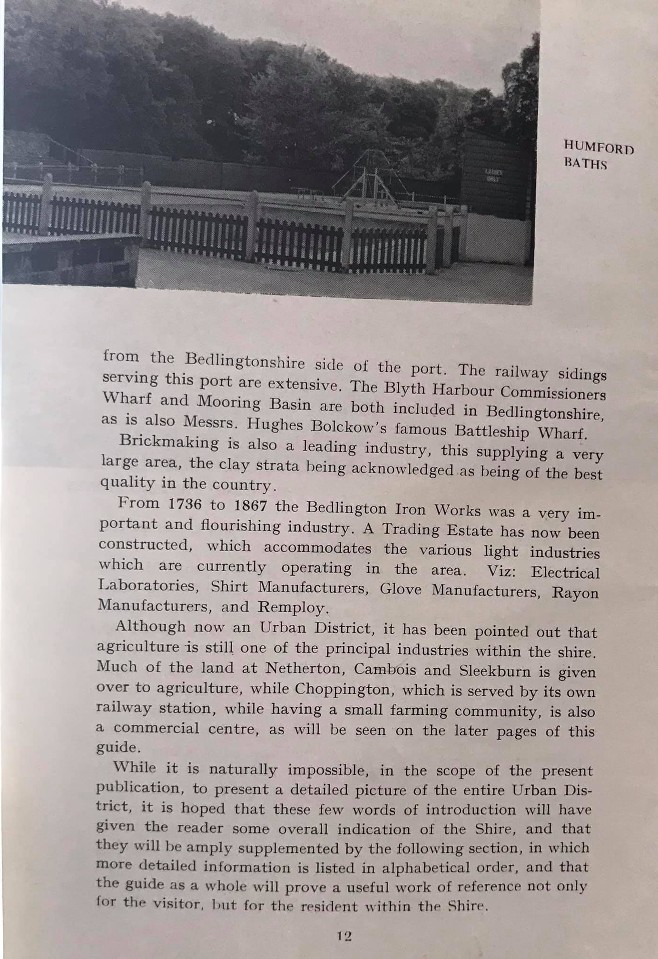 HUMFORD BATHS

from the Bedlingtonshire side of the port. The railway sidings serving this port are extensive. The Blyth Harbour Commissioners Wharf and Mooring Basin are both included in Bedlingtonshire, as is also Messrs. Hughes Bolckow's famous Battleship Wharf.

Brickmaking is also a leading industry, this supplying a very large area, the clay strata being acknowledged as being of the best quality in the country.

From 1736 to 1867 the Bedlington Iron Works was a very important and flourishing industry. A Trading Estate has now been constructed, which accommodates the various light industries which are currently operating in the area. Viz: Electrical Laboratories, Shirt Manufacturers, Glove Manufacturers, Rayon Manufacturers, and Remploy.

Although now an Urban District, it has been pointed out that agriculture is still one of the principal industries within the shire. Much of the land at Netherton, Cambois and Sleekburn is given over to agriculture, while Choppington, which is served by its own railway station, while having a small farming community, is also a commercial centre, as will be seen on the later pages of this guide.

While it is naturally impossible, in the scope of the present publication, to present a detailed picture of the entire Urban District, it is hoped that these few words of introduction will have given the reader some overall indication of the Shire, and that they will be amply supplemented by the following section, in which more detailed information is listed in alphabetical order, and that the guide as a whole will prove a useful work of reference not only for the visitor, but for the resident within the Shire.

12